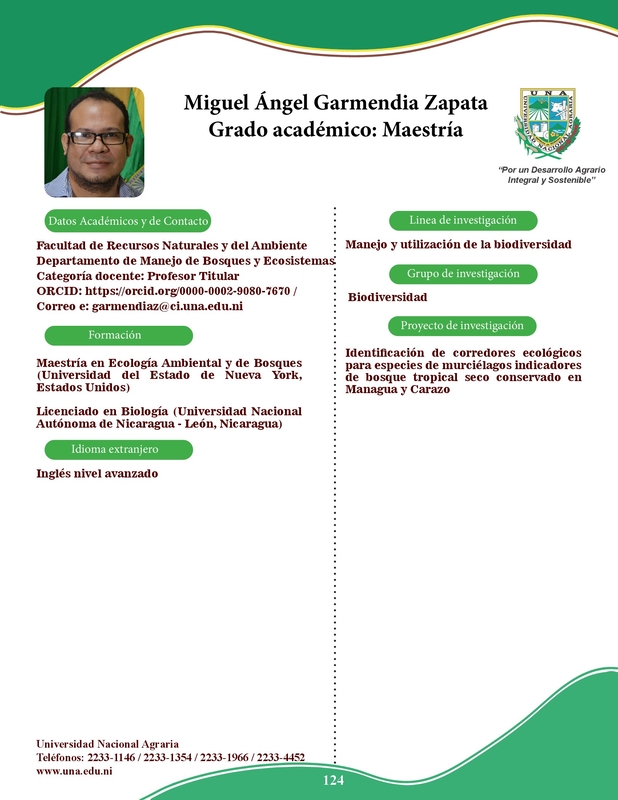 Miguel Ángel Garmendia Zapata
Grado académico: Maestría

UNA
UNIVERSIDAD NACIONAL AGRARIA

"Por un Desarrollo Agrario Integral y Sostenible"

Datos Académicos y de Contacto

Facultad de Recursos Naturales y del Ambiente
Departamento de Manejo de Bosques y Ecosistemas
Categoría docente: Profesor Titular
ORCID: https://orcid.org/0000-0002-9080-7670 /
Correo e: garmendiaz@ci.una.edu.ni

Formación

Maestría en Ecología Ambiental y de Bosques (Universidad del Estado de Nueva York, Estados Unidos)

Licenciado en Biología (Universidad Nacional Autónoma de Nicaragua - León, Nicaragua)

Idioma extranjero

Inglés nivel avanzado

Linea de investigación

Manejo y utilización de la biodiversidad

Grupo de investigación

Biodiversidad

Proyecto de investigación

Identificación de corredores ecológicos para especies de murciélagos indicadores de bosque tropical seco conservado en Managua y Carazo

Universidad Nacional Agraria
Teléfonos: 2233-1146 / 2233-1354 / 2233-1966 / 2233-4452
www.una.edu.ni

124